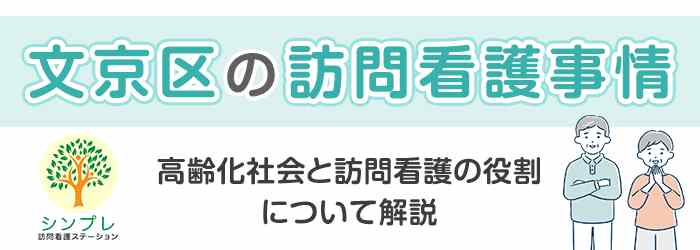 文京区の訪問看護事情

シンプレ
訪問看護ステーション

高齢化社会と訪問看護の役割について解説